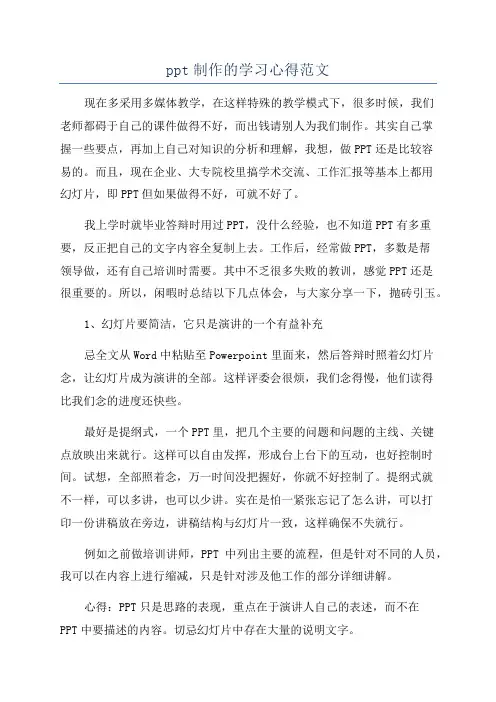 ppt 制作的学习心得范文

现在多采用多媒体教学，在这样特殊的教学模式下，很多时候，我们老师都碍于自己的课件做得不好，而出钱请别人为我们制作。其实自己掌握一些要点，再加上自己对知识的分析和理解，我想，做 PPT 还是比较容易的。而且，现在企业、大专院校里搞学术交流、工作汇报等基本上都用幻灯片，即 PPT 但如果做得不好，可就不好了。

我上学时就毕业答辩时用过 PPT，没什么经验，也不知道 PPT 有多重要，反正把自己的文字内容全复制上去。工作后，经常做 PPT，多数是帮领导做，还有自己培训时需要。其中不乏很多失败的教训，感觉 PPT 还是很重要的。所以，闲暇时总结以下几点体会，与大家分享一下，抛砖引玉。

1、幻灯片要简洁，它只是演讲的一个有益补充

忌全文从 Word 中粘贴至 Powerpoint 里面来，然后答辩时照着幻灯片念，让幻灯片成为演讲的全部。这样评委会很烦，我们念得慢，他们读得比我们念的进度还快些。

最好是提纲式，一个 PPT 里，把几个主要的问题和问题的主线、关键点放映出来就行。这样可以自由发挥，形成台上台下的互动，也好控制时间。试想，全部照着念，万一时间没把握好，你就不好控制了。提纲式就不一样，可以多讲，也可以少讲。实在是怕一紧张忘记了怎么讲，可以打印一份讲稿放在旁边，讲稿结构与幻灯片一致，这样确保不失就行。

例如之前做培训讲师，PPT 中列出主要的流程，但是针对不同的人员，我可以在内容上进行缩减，只是针对涉及他工作的部分详细讲解。

心得：PPT 只是思路的表现，重点在于演讲人自己的表述，而不在 PPT 中要描述的内容。切忌幻灯片中存在大量的说明文字。